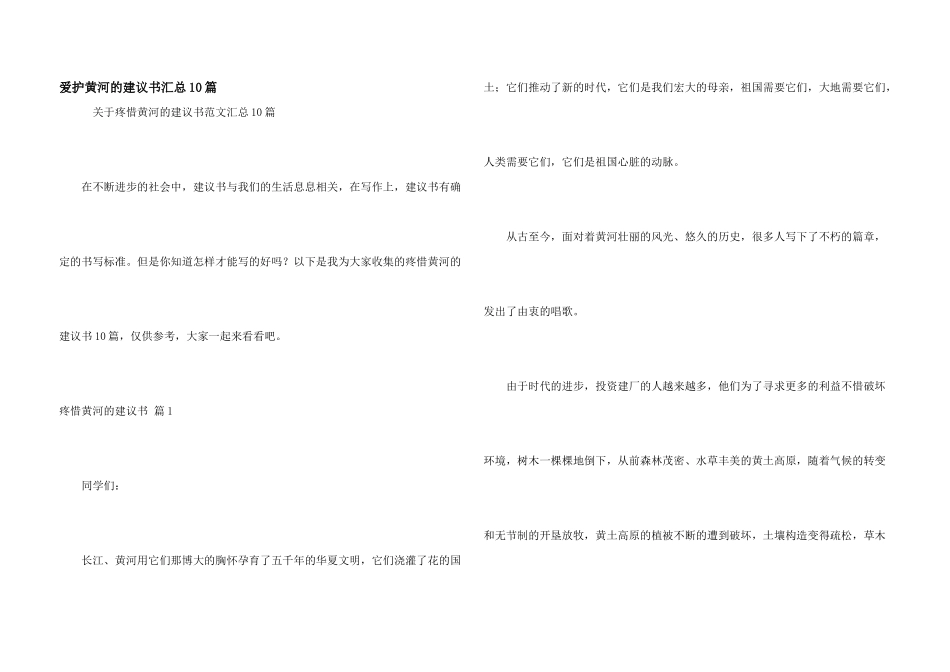 爱护黄河的建议书汇总10篇

关于疼惜黄河的建议书范文汇总10篇

在不断进步的社会中，建议书与我们的生活息息相关，在写作上，建议书有确定的书写标准。但是你知道怎样才能写的好吗？以下是我为大家收集的疼惜黄河的建议书10篇，仅供参考，大家一起来看看吧。

疼惜黄河的建议书 篇1

同学们：

长江、黄河用它们那博大的胸怀孕育了五千年的华夏文明，它们浇灌了花的国土；它们推动了新的时代，它们是我们宏大的母亲，祖国需要它们，大地需要它们，人类需要它们，它们是祖国心脏的动脉。

从古至今，面对着黄河壮丽的风光、悠久的历史，很多人写下了不朽的篇章，发出了由衷的唱歌。

由于时代的进步，投资建厂的人越来越多，他们为了寻求更多的利益不惜破坏环境，树木一棵棵地倒下，从前森林茂密、水草丰美的黄土高原，随着气候的转变和无节制的开垦放牧，黄土高原的植被不断的遭到破坏，土壤构造变得疏松，草木